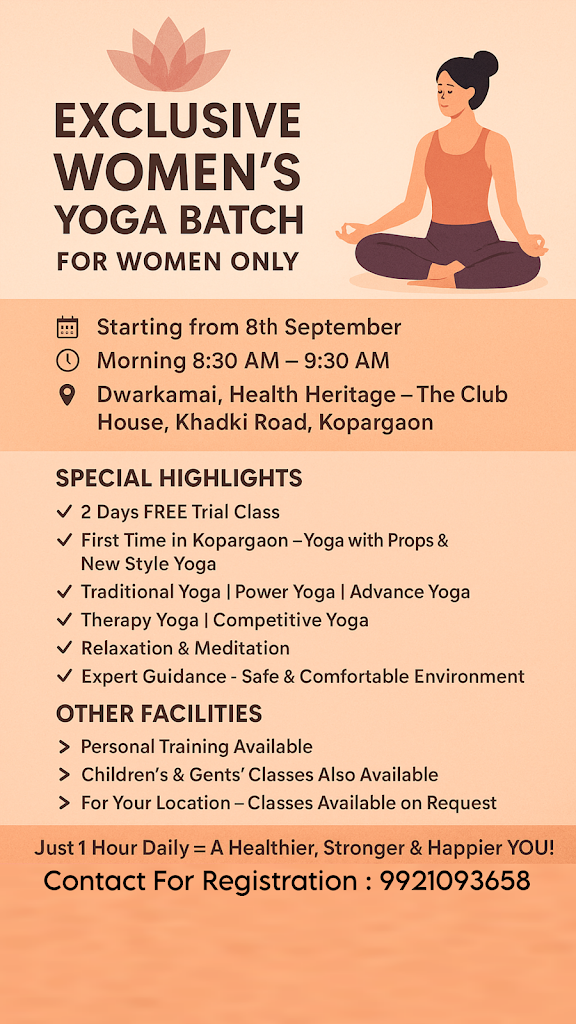 EXCLUSIVE WOMEN'S YOGA BATCH

FOR WOMEN ONLY

Starting from 8th September

Morning 8:30 AM – 9:30 AM

Dwarkamai, Health Heritage – The Club House, Khadki Road, Kopargaon

SPECIAL HIGHLIGHTS

✓ 2 Days FREE Trial Class

✓ First Time in Kopargaon – Yoga with Props & New Style Yoga

✓ Traditional Yoga | Power Yoga | Advance Yoga

✓ Therapy Yoga | Competitive Yoga

✓ Relaxation & Meditation

✓ Expert Guidance - Safe & Comfortable Environment

OTHER FACILITIES

> Personal Training Available

> Children's & Gents' Classes Also Available

> For Your Location – Classes Available on Request

Just 1 Hour Daily = A Healthier, Stronger & Happier YOU!

Contact For Registration : 9921093658